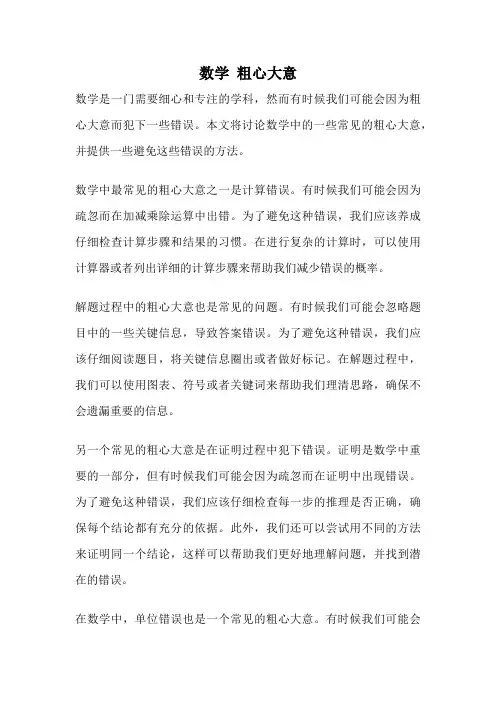 数学 粗心大意

数学是一门需要细心和专注的学科，然而有时候我们可能会因为粗心大意而犯下一些错误。本文将讨论数学中的一些常见的粗心大意，并提供一些避免这些错误的方法。

数学中最常见的粗心大意之一是计算错误。有时候我们可能会因为疏忽而在加减乘除运算中出错。为了避免这种错误，我们应该养成仔细检查计算步骤和结果的习惯。在进行复杂的计算时，可以使用计算器或者列出详细的计算步骤来帮助我们减少错误的概率。

解题过程中的粗心大意也是常见的问题。有时候我们可能会忽略题目中的一些关键信息，导致答案错误。为了避免这种错误，我们应该仔细阅读题目，将关键信息圈出或者做好标记。在解题过程中，我们可以使用图表、符号或者关键词来帮助我们理清思路，确保不会遗漏重要的信息。

另一个常见的粗心大意是在证明过程中犯下错误。证明是数学中重要的一部分，但有时候我们可能会因为疏忽而在证明中出现错误。为了避免这种错误，我们应该仔细检查每一步的推理是否正确，确保每个结论都有充分的依据。此外，我们还可以尝试用不同的方法来证明同一个结论，这样可以帮助我们更好地理解问题，并找到潜在的错误。

在数学中，单位错误也是一个常见的粗心大意。有时候我们可能会